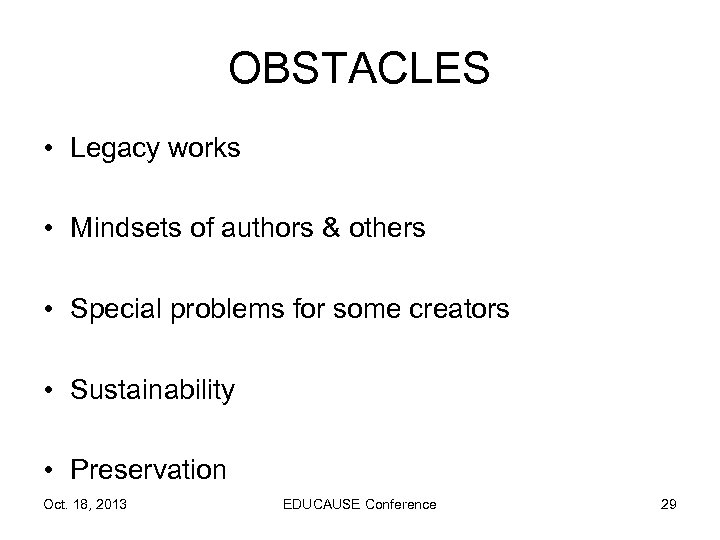 OBSTACLES

• Legacy works

• Mindsets of authors & others

• Special problems for some creators

• Sustainability

• Preservation

Oct. 18, 2013

EDUCAUSE Conference

29